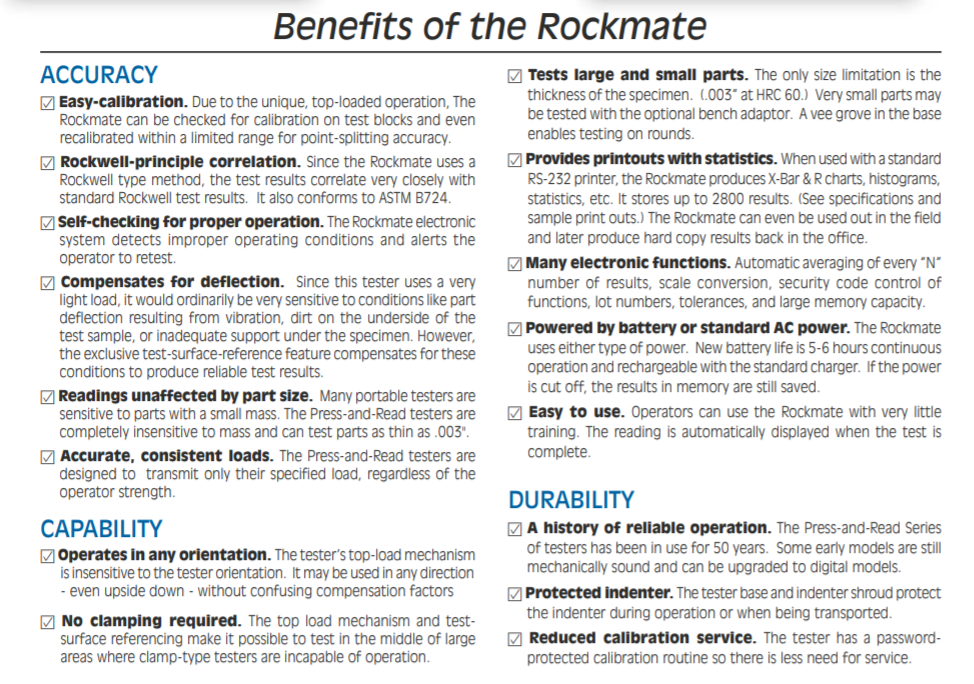 Benefits of the Rockmate

ACCURACY

☑ Easy-calibration. Due to the unique, top-loaded operation, The Rockmate can be checked for calibration on test blocks and even recalibrated within a limited range for point-splitting accuracy.

☑ Rockwell-principle correlation. Since the Rockmate uses a Rockwell type method, the test results correlate very closely with standard Rockwell test results. It also conforms to ASTM B724.

☑ Self-checking for proper operation. The Rockmate electronic system detects improper operating conditions and alerts the operator to retest.

☑ Compensates for deflection. Since this tester uses a very light load, it would ordinarily be very sensitive to conditions like part deflection resulting from vibration, dirt on the underside of the test sample, or inadequate support under the specimen. However, the exclusive test-surface-reference feature compensates for these conditions to produce reliable test results.

☑ Readings unaffected by part size. Many portable testers are sensitive to parts with a small mass. The Press-and-Read testers are completely insensitive to mass and can test parts as thin as .003".

☑ Accurate, consistent loads. The Press-and-Read testers are designed to transmit only their specified load, regardless of the operator strength.

CAPABILITY

☑ Operates in any orientation. The tester's top-load mechanism is insensitive to the tester orientation. It may be used in any direction - even upside down - without confusing compensation factors

☑ No clamping required. The top load mechanism and test-surface referencing make it possible to test in the middle of large areas where clamp-type testers are incapable of operation.

☑ Tests large and small parts. The only size limitation is the thickness of the specimen. (.003" at HRC 60.) Very small parts may be tested with the optional bench adaptor. A vee grove in the base enables testing on rounds.

☑ Provides printouts with statistics. When used with a standard RS-232 printer, the Rockmate produces X-Bar & R charts, histograms, statistics, etc. It stores up to 2800 results. (See specifications and sample print outs.) The Rockmate can even be used out in the field and later produce hard copy results back in the office.

☑ Many electronic functions. Automatic averaging of every "N" number of results, scale conversion, security code control of functions, lot numbers, tolerances, and large memory capacity.

☑ Powered by battery or standard AC power. The Rockmate uses either type of power. New battery life is 5-6 hours continuous operation and rechargeable with the standard charger. If the power is cut off, the results in memory are still saved.

☑ Easy to use. Operators can use the Rockmate with very little training. The reading is automatically displayed when the test is complete.

DURABILITY

☑ A history of reliable operation. The Press-and-Read Series of testers has been in use for 50 years. Some early models are still mechanically sound and can be upgraded to digital models.

☑ Protected indenter. The tester base and indenter shroud protect the indenter during operation or when being transported.

☑ Reduced calibration service. The tester has a password-protected calibration routine so there is less need for service.